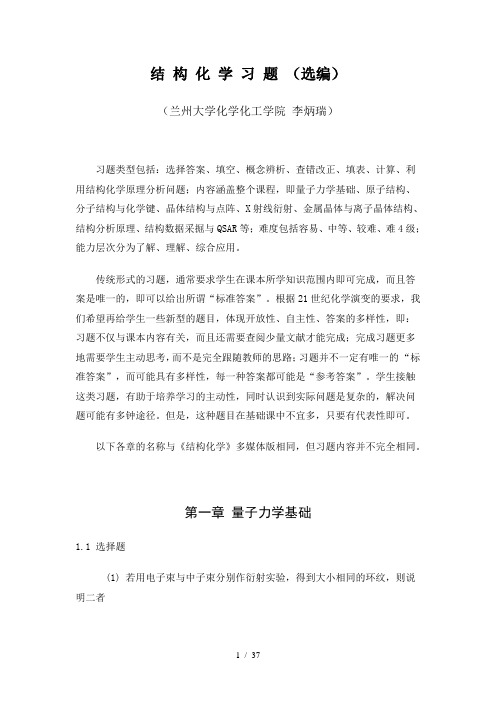 结 构 化 学 习 题 （选编）

（兰州大学化学化工学院 李炳瑞）

习题类型包括：选择答案、填空、概念辨析、查错改正、填表、计算、利用结构化学原理分析问题；内容涵盖整个课程，即量子力学基础、原子结构、分子结构与化学键、晶体结构与点阵、X射线衍射、金属晶体与离子晶体结构、结构分析原理、结构数据采掘与QSAR等；难度包括容易、中等、较难、难4级；能力层次分为了解、理解、综合应用。

传统形式的习题，通常要求学生在课本所学知识范围内即可完成，而且答案是唯一的，即可以给出所谓“标准答案”。根据21世纪化学演变的要求，我们希望再给学生一些新型的题目，体现开放性、自主性、答案的多样性，即：习题不仅与课本内容有关，而且还需要查阅少量文献才能完成；完成习题更多地需要学生主动思考，而不是完全跟随教师的思路；习题并不一定有唯一的“标准答案”，而可能具有多样性，每一种答案都可能是“参考答案”。学生接触这类习题，有助于培养学习的主动性，同时认识到实际问题是复杂的，解决问题可能有多钟途径。但是，这种题目在基础课中不宜多，只要有代表性即可。

以下各章的名称与《结构化学》多媒体版相同，但习题内容并不完全相同。

第一章 量子力学基础

1.1 选择题

(1) 若用电子束与中子束分别作衍射实验，得到大小相同的环纹，则说明二者

1 / 37